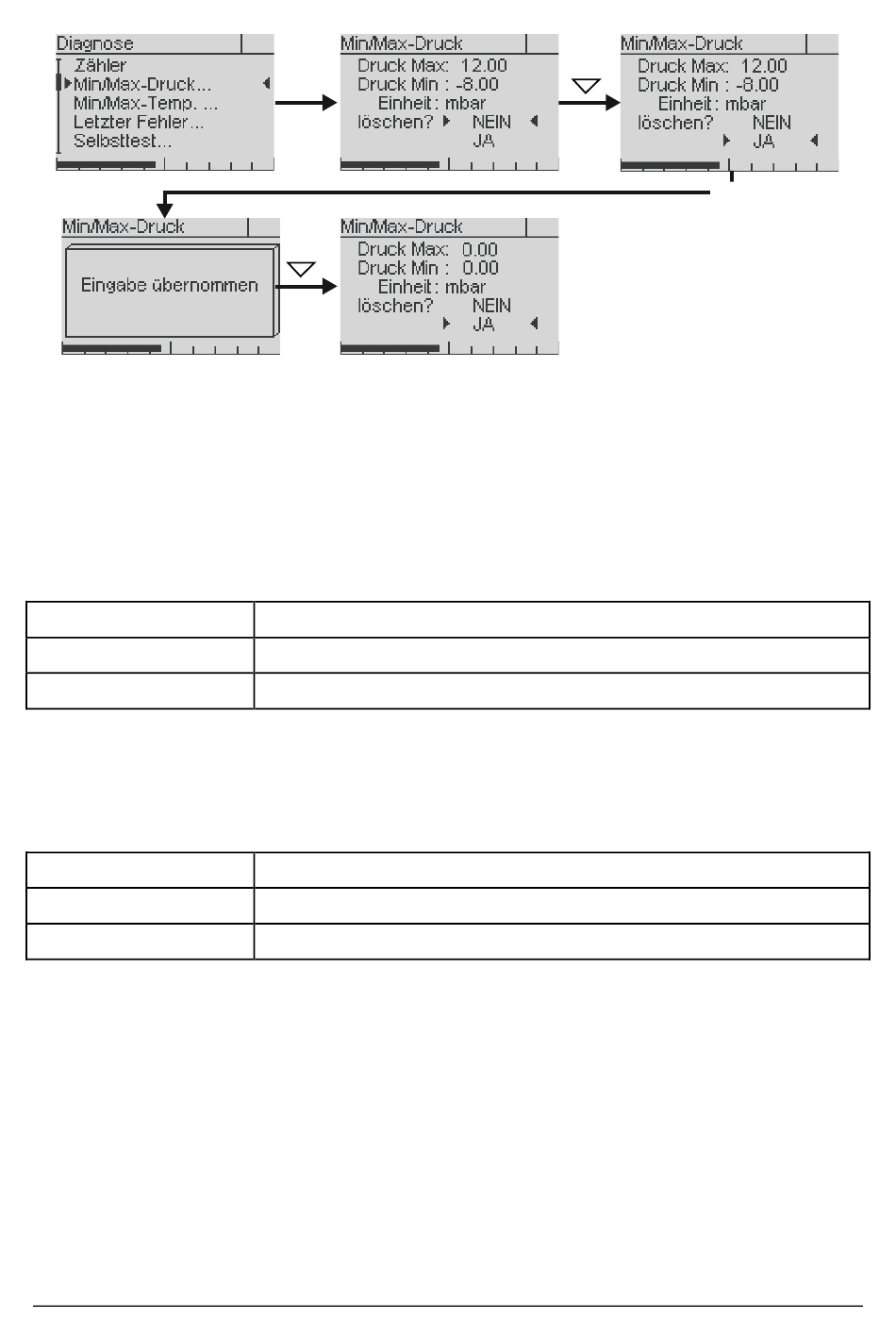 Diagnose
Zähler
Min/Max-Druck...
Min/Max-Temp. ...
Letzter Fehler...
Selbsttest...

Min/Max-Druck
Druck Max: 12.00
Druck Min : -8.00
Einheit : mbar
löschen? NEIN
JA

Min/Max-Druck
Druck Max: 12.00
Druck Min : -8.00
Einheit : mbar
löschen? NEIN
JA

Min/Max-Druck
Eingabe übernommen

Min/Max-Druck
Druck Max: 0.00
Druck Min : 0.00
Einheit : mbar
löschen? NEIN
JA